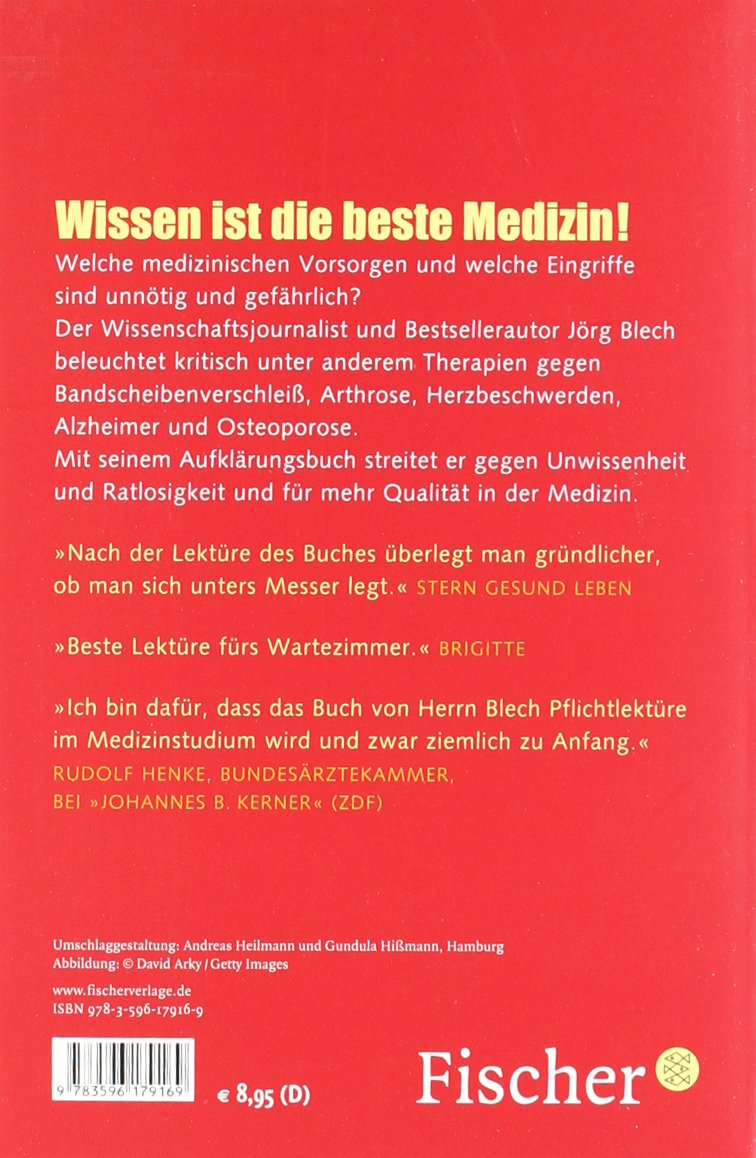 Wissen ist die beste Medizin!

Welche medizinischen Vorsorgen und welche Eingriffe sind unnötig und gefährlich?
Der Wissenschaftsjournalist und Bestsellerautor Jörg Blech beleuchtet kritisch unter anderem Therapien gegen Bandscheibenverschleiß, Arthrose, Herzbeschwerden, Alzheimer und Osteoporose.
Mit seinem Aufklärungsbuch streitet er gegen Unwissenheit und Ratlosigkeit und für mehr Qualität in der Medizin.

»Nach der Lektüre des Buches überlegt man gründlicher, ob man sich unters Messer legt.« STERN GESUND LEBEN

»Beste Lektüre fürs Wartezimmer.« BRIGITTE

»Ich bin dafür, dass das Buch von Herrn Blech Pflichtlektüre im Medizinstudium wird und zwar ziemlich zu Anfang.«
RUDOLF HENKE, BUNDESÄRZTEKAMMER, BEI »JOHANNES B. KERNER« (ZDF)

Umschlaggestaltung: Andreas Heilmann und Gundula Hißmann, Hamburg
Abbildung: © David Arky / Getty Images

www.fischerverlage.de
ISBN 978-3-596-17916-9

9 783596 179169

€ 8,95 (D)

Fischer